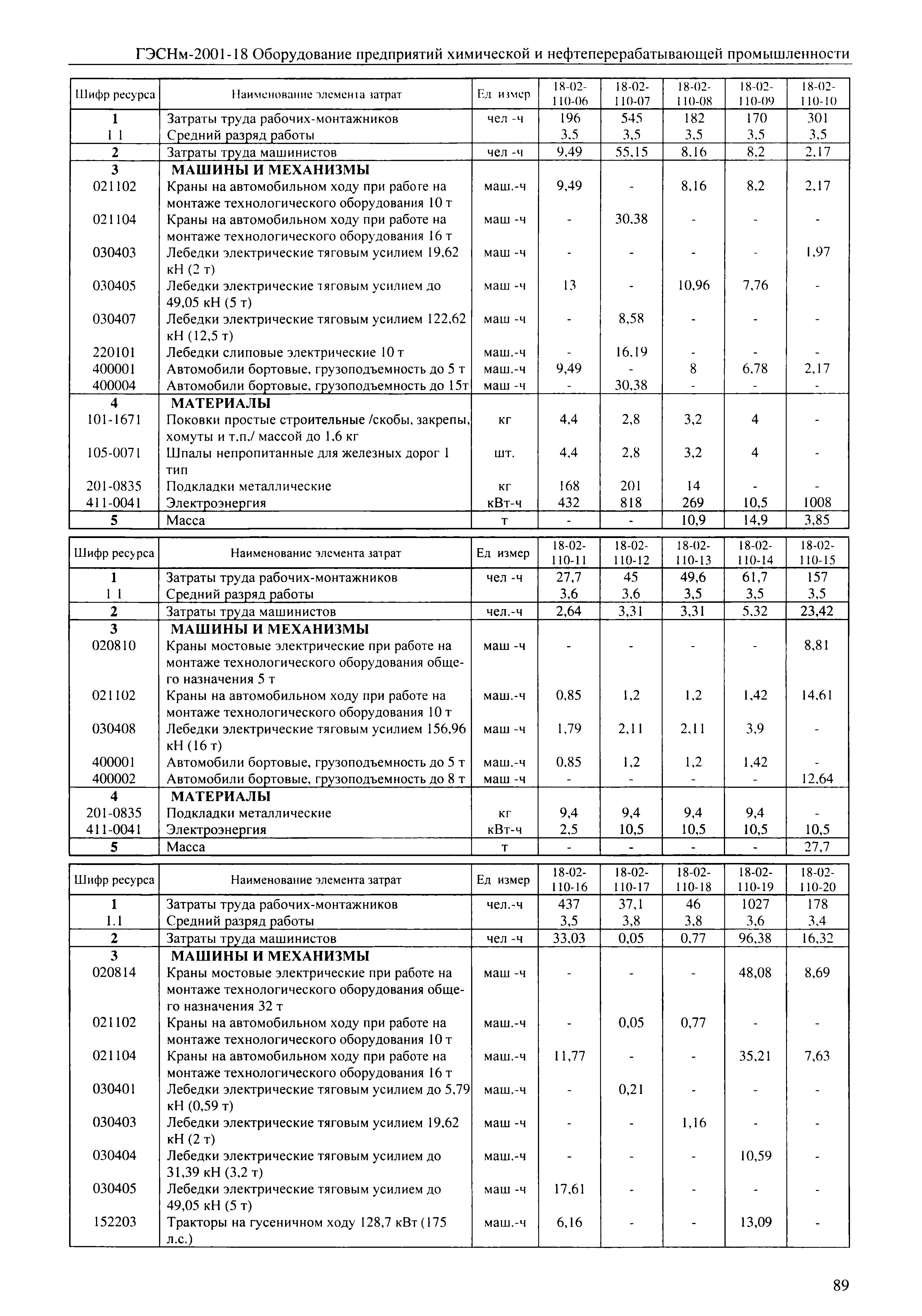 ГЭСНм-2001-18 Оборудование предприятий химической и нефтеперерабатывающей промышленности

| Шифр ресурса | Наименование элемента затрат | Ед измер | 18-02-110-06 | 18-02-110-07 | 18-02-110-08 | 18-02-110-09 | 18-02-110-10 |
|---|---|---|---|---|---|---|---|
| 1 | Затраты труда рабочих-монтажников | чел -ч | 196 | 545 | 182 | 170 | 301 |
| 1 1 | Средний разряд работы | | 3,5 | 3,5 | 3,5 | 3,5 | 3,5 |
| 2 | Затраты труда машинистов | чел -ч | 9,49 | 55,15 | 8,16 | 8,2 | 2,17 |
| 3 | МАШИНЫ И МЕХАНИЗМЫ | | | | | | |
| 021102 | Краны на автомобильном ходу при работе на монтаже технологического оборудования 10 т | маш.-ч | 9,49 | - | 8,16 | 8,2 | 2,17 |
| 021104 | Краны на автомобильном ходу при работе на монтаже технологического оборудования 16 т | маш -ч | - | 30,38 | - | - | - |
| 030403 | Лебедки электрические тяговым усилием 19,62 кН (2 т) | маш -ч | - | - | - | - | 1,97 |
| 030405 | Лебедки электрические тяговым усилием до 49,05 кН (5 т) | маш -ч | 13 | - | 10,96 | 7,76 | - |
| 030407 | Лебедки электрические тяговым усилием 122,62 кН (12,5 т) | маш -ч | - | 8,58 | - | - | - |
| 220101 | Лебедки слиповые электрические 10 т | маш.-ч | - | 16,19 | - | - | - |
| 400001 | Автомобили бортовые, грузоподъемность до 5 т | маш.-ч | 9,49 | - | 8 | 6,78 | 2,17 |
| 400004 | Автомобили бортовые, грузоподъемность до 15т | маш -ч | - | 30,38 | - | - | - |
| 4 | МАТЕРИАЛЫ | | | | | | |
| 101-1671 | Поковки простые строительные /скобы, закрепы, хомуты и т.п./ массой до 1,6 кг | кг | 4,4 | 2,8 | 3,2 | 4 | - |
| 105-0071 | Шпалы непропитанные для железных дорог 1 тип | шт. | 4,4 | 2,8 | 3,2 | 4 | - |
| 201-0835 | Подкладки металлические | кг | 168 | 201 | 14 | - | - |
| 411-0041 | Электроэнергия | кВт-ч | 432 | 818 | 269 | 10,5 | 1008 |
| 5 | Масса | т | - | - | 10,9 | 14,9 | 3,85 |

| Шифр ресурса | Наименование элемента затрат | Ед измер | 18-02-110-11 | 18-02-110-12 | 18-02-110-13 | 18-02-110-14 | 18-02-110-15 |
|---|---|---|---|---|---|---|---|
| 1 | Затраты труда рабочих-монтажников | чел -ч | 27,7 | 45 | 49,6 | 61,7 | 157 |
| 1 1 | Средний разряд работы | | 3,6 | 3,6 | 3,5 | 3,5 | 3,5 |
| 2 | Затраты труда машинистов | чел.-ч | 2,64 | 3,31 | 3,31 | 5,32 | 23,42 |
| 3 | МАШИНЫ И МЕХАНИЗМЫ | | | | | | |
| 020810 | Краны мостовые электрические при работе на монтаже технологического оборудования общего назначения 5 т | маш -ч | - | - | - | - | 8,81 |
| 021102 | Краны на автомобильном ходу при работе на монтаже технологического оборудования 10 т | маш.-ч | 0,85 | 1,2 | 1,2 | 1,42 | 14,61 |
| 030408 | Лебедки электрические тяговым усилием 156,96 кН (16 т) | маш -ч | 1,79 | 2,11 | 2,11 | 3,9 | - |
| 400001 | Автомобили бортовые, грузоподъемность до 5 т | маш.-ч | 0,85 | 1,2 | 1,2 | 1,42 | - |
| 400002 | Автомобили бортовые, грузоподъемность до 8 т | маш -ч | - | - | - | - | 12,64 |
| 4 | МАТЕРИАЛЫ | | | | | | |
| 201-0835 | Подкладки металлические | кг | 9,4 | 9,4 | 9,4 | 9,4 | - |
| 411-0041 | Электроэнергия | кВт-ч | 2,5 | 10,5 | 10,5 | 10,5 | 10,5 |
| 5 | Масса | т | - | - | - | - | 27,7 |

| Шифр ресурса | Наименование элемента затрат | Ед измер | 18-02-110-16 | 18-02-110-17 | 18-02-110-18 | 18-02-110-19 | 18-02-110-20 |
|---|---|---|---|---|---|---|---|
| 1 | Затраты труда рабочих-монтажников | чел.-ч | 437 | 37,1 | 46 | 1027 | 178 |
| 1.1 | Средний разряд работы | | 3,5 | 3,8 | 3,8 | 3,6 | 3,4 |
| 2 | Затраты труда машинистов | чел -ч | 33,03 | 0,05 | 0,77 | 96,38 | 16,32 |
| 3 | МАШИНЫ И МЕХАНИЗМЫ | | | | | | |
| 020814 | Краны мостовые электрические при работе на монтаже технологического оборудования общего назначения 32 т | маш -ч | - | - | - | 48,08 | 8,69 |
| 021102 | Краны на автомобильном ходу при работе на монтаже технологического оборудования 10 т | маш.-ч | - | 0,05 | 0,77 | - | - |
| 021104 | Краны на автомобильном ходу при работе на монтаже технологического оборудования 16 т | маш.-ч | 11,77 | - | - | 35,21 | 7,63 |
| 030401 | Лебедки электрические тяговым усилием до 5,79 кН (0,59 т) | маш.-ч | - | 0,21 | - | - | - |
| 030403 | Лебедки электрические тяговым усилием 19,62 кН (2 т) | маш -ч | - | - | 1,16 | - | - |
| 030404 | Лебедки электрические тяговым усилием до 31,39 кН (3,2 т) | маш.-ч | - | - | - | 10,59 | - |
| 030405 | Лебедки электрические тяговым усилием до 49,05 кН (5 т) | маш -ч | 17,61 | - | - | - | - |
| 152203 | Тракторы на гусеничном ходу 128,7 кВт (175 л.с.) | маш.-ч | 6,16 | - | - | 13,09 | - |

89